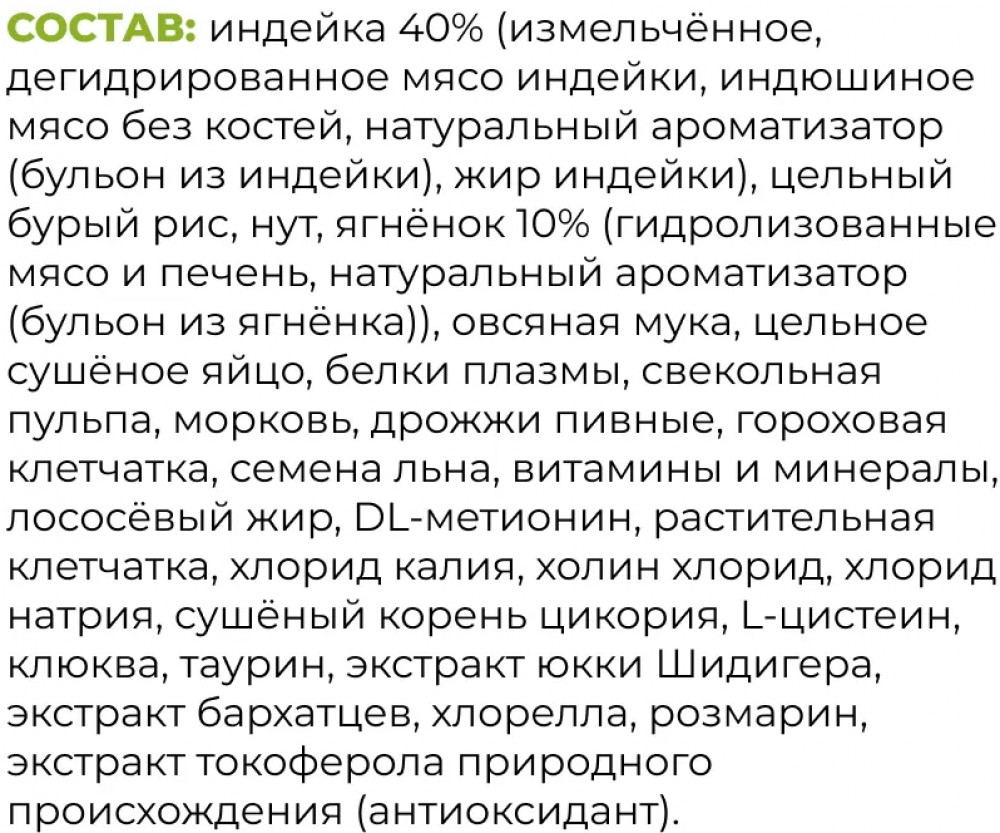 СОСТАВ: индейка 40% (измельчённое, дегидрированное мясо индейки, индюшиное мясо без костей, натуральный ароматизатор (бульон из индейки), жир индейки), цельный бурый рис, нут, ягнёнок 10% (гидролизованные мясо и печень, натуральный ароматизатор (бульон из ягнёнка)), овсяная мука, цельное сушёное яйцо, белки плазмы, свекольная пульпа, морковь, дрожжи пивные, гороховая клетчатка, семена льна, витамины и минералы, лососёвый жир, DL-метионин, растительная клетчатка, хлорид калия, холин хлорид, хлорид натрия, сушёный корень цикория, L-цистеин, клюква, таурин, экстракт юкки Шидигера, экстракт бархатцев, хлорелла, розмарин, экстракт токоферола природного происхождения (антиоксидант).